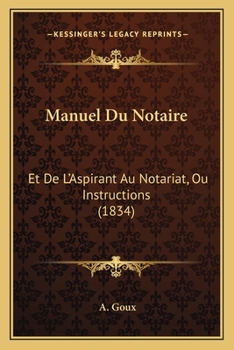 —KESSINGER'S LEGACY REPRINTS—

Manuel Du Notaire

Et De L'Aspirant Au Notariat, Ou Instructions (1834)

A. Goux